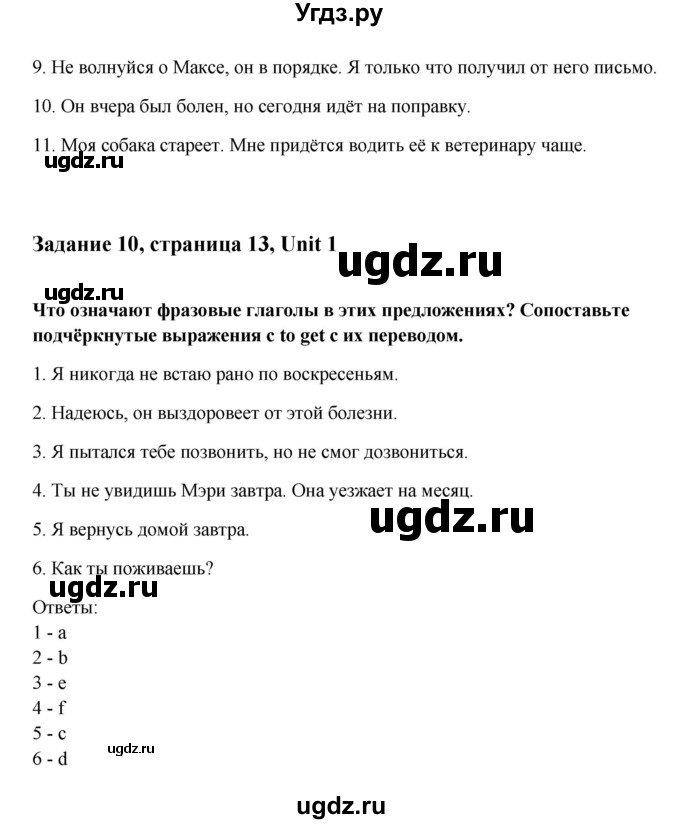 Угдз.ру

9. Не волнуйся о Максе, он в порядке. Я только что получил от него письмо.

10. Он вчера был болен, но сегодня идёт на поправку.

11. Моя собака стареет. Мне придётся водить её к ветеринару чаще.

ugdz.ru

Задание 10, страница 13, Unit 1

ugdz.ru

ugdz.ru

Что означают фразовые глаголы в этих предложениях? Сопоставьте подчёркнутые выражения с to get с их переводом.

1. Я никогда не встаю рано по воскресеньям.

2. Надеюсь, он выздоровеет от этой болезни.

3. Я пытался тебе позвонить, но не смог дозвониться.

4. Ты не увидишь Мэри завтра. Она уезжает на месяц.

ugdz.ru

5. Я вернусь домой завтра.

6. Как ты поживаешь?

ugdz.ru

Ответы:
1 - a
2 - b
3 - e
4 - f
5 - c
6 - d

ugdz.ru

ugdz.ru